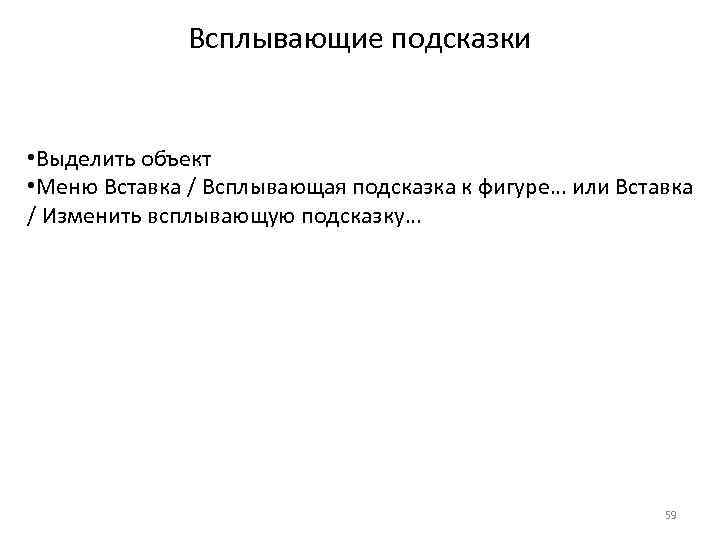 Всплывающие подсказки

•Выделить объект
•Меню Вставка / Всплывающая подсказка к фигуре… или Вставка / Изменить всплывающую подсказку…

59